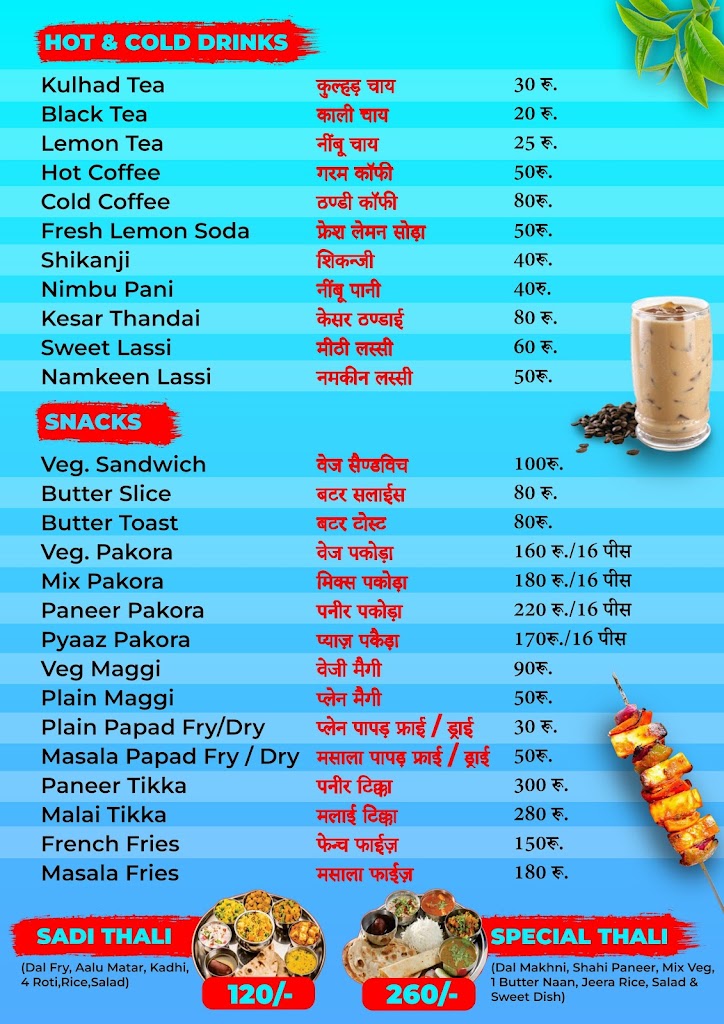 HOT & COLD DRINKS

| | | |
|---|---|---|
| Kulhad Tea | कुल्हड़ चाय | 30 रु. |
| Black Tea | काली चाय | 20 रु. |
| Lemon Tea | नींबू चाय | 25 रु. |
| Hot Coffee | गरम कॉफी | 50रु. |
| Cold Coffee | ठण्डी कॉफी | 80रु. |
| Fresh Lemon Soda | फ्रेश लेमन सोड़ा | 50रु. |
| Shikanji | शिकन्जी | 40रु. |
| Nimbu Pani | नींबू पानी | 40रु. |
| Kesar Thandai | केसर ठण्डाई | 80 रु. |
| Sweet Lassi | मीठी लस्सी | 60 रु. |
| Namkeen Lassi | नमकीन लस्सी | 50रु. |

SNACKS

| | | |
|---|---|---|
| Veg. Sandwich | वेज सैण्डविच | 100रु. |
| Butter Slice | बटर सलाईस | 80 रु. |
| Butter Toast | बटर टोस्ट | 80रु. |
| Veg. Pakora | वेज पकोड़ा | 160 रु./16 पीस |
| Mix Pakora | मिक्स पकोड़ा | 180 रु./16 पीस |
| Paneer Pakora | पनीर पकोड़ा | 220 रु./16 पीस |
| Pyaaz Pakora | प्याज़ पकैड़ा | 170रु./16 पीस |
| Veg Maggi | वेजी मैगी | 90रु. |
| Plain Maggi | प्लेन मैगी | 50रु. |
| Plain Papad Fry/Dry | प्लेन पापड़ फ्राई / ड्राई | 30 रु. |
| Masala Papad Fry / Dry | मसाला पापड़ फ्राई / ड्राई | 50रु. |
| Paneer Tikka | पनीर टिक्का | 300 रु. |
| Malai Tikka | मलाई टिक्का | 280 रु. |
| French Fries | फेन्च फाईज़ | 150रु. |
| Masala Fries | मसाला फाईज़ | 180 रु. |

SADI THALI
(Dal Fry, Aalu Matar, Kadhi, 4 Roti,Rice,Salad)
120/-

SPECIAL THALI
(Dal Makhni, Shahi Paneer, Mix Veg, 1 Butter Naan, Jeera Rice, Salad & Sweet Dish)
260/-